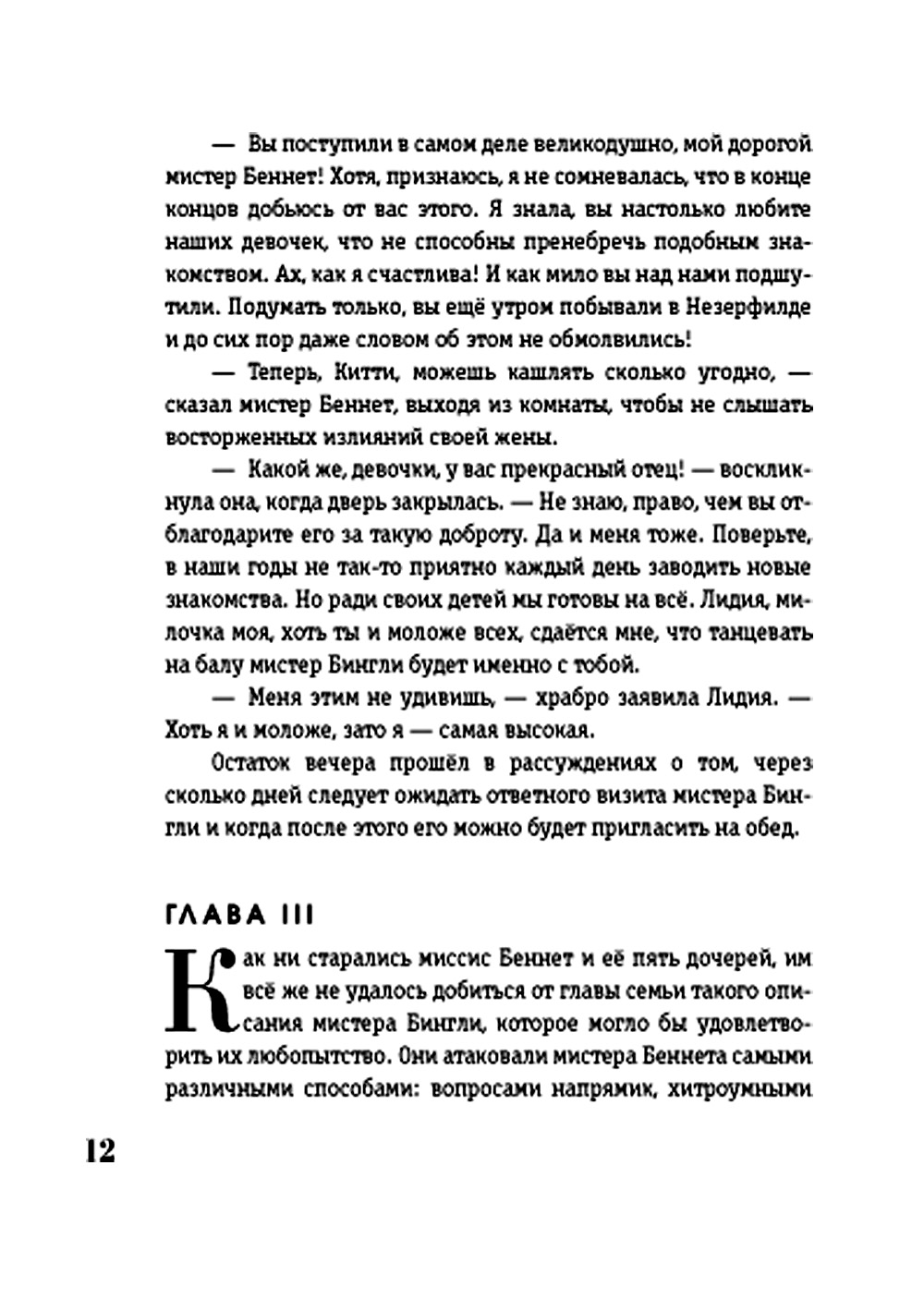 — Вы поступили в самом деле великодушно, мой дорогой мистер Беннет! Хотя, признаюсь, я не сомневалась, что в конце концов добьюсь от вас этого. Я знала, вы настолько любите наших девочек, что не способны пренебречь подобным знакомством. Ах, как я счастлива! И как мило вы над нами подшутили. Подумать только, вы ещё утром побывали в Незерфилде и до сих пор даже словом об этом не обмолвились!

— Теперь, Китти, можешь кашлять сколько угодно, — сказал мистер Беннет, выходя из комнаты, чтобы не слышать восторженных излияний своей жены.

— Какой же, девочки, у вас прекрасный отец! — воскликнула она, когда дверь закрылась. — Не знаю, право, чем вы отблагодарите его за такую доброту. Да и меня тоже. Поверьте, в наши годы не так-то приятно каждый день заводить новые знакомства. Но ради своих детей мы готовы на всё. Лидия, милочка моя, хоть ты и моложе всех, сдаётся мне, что танцевать на балу мистер Бингли будет именно с тобой.

— Меня этим не удивишь, — храбро заявила Лидия. — Хоть я и моложе, зато я — самая высокая.

Остаток вечера прошёл в рассуждениях о том, через сколько дней следует ожидать ответного визита мистера Бингли и когда после этого его можно будет пригласить на обед.

ГЛАВА III

Как ни старались миссис Беннет и её пять дочерей, им всё же не удалось добиться от главы семьи такого описания мистера Бингли, которое могло бы удовлетворить их любопытство. Они атаковали мистера Беннета самыми различными способами: вопросами напрямик, хитроумными

12